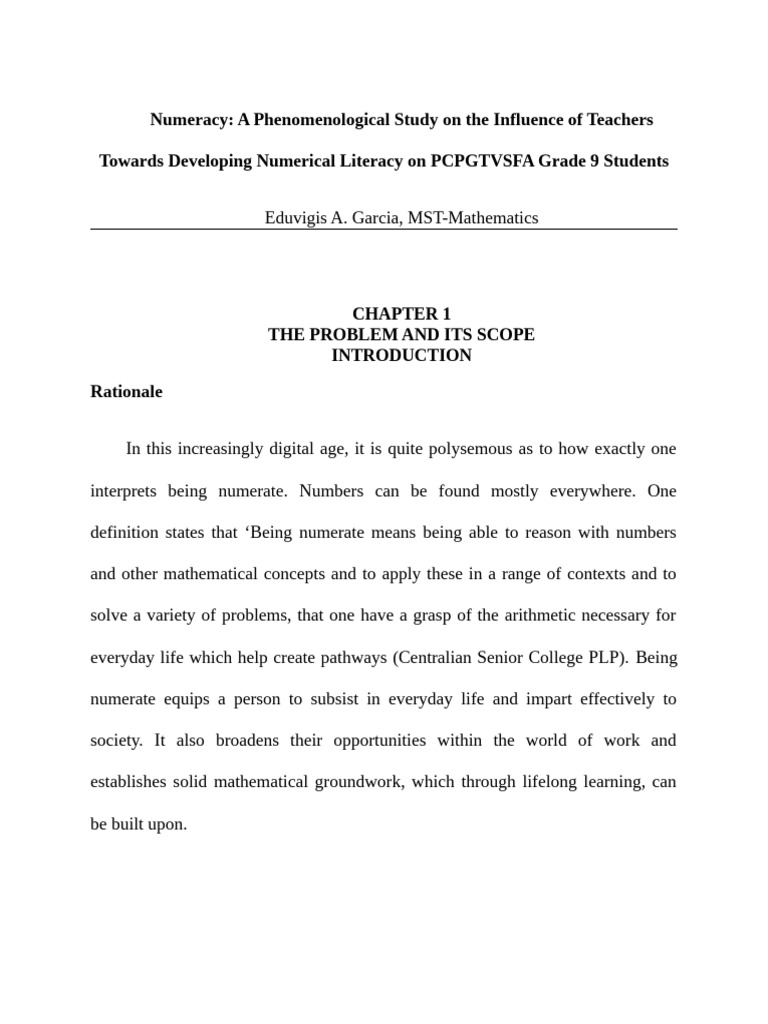 Numeracy: A Phenomenological Study on the Influence of Teachers

Towards Developing Numerical Literacy on PCPGTVSFA Grade 9 Students

Eduvigis A. Garcia, MST-Mathematics

CHAPTER 1
THE PROBLEM AND ITS SCOPE
INTRODUCTION

Rationale

In this increasingly digital age, it is quite polysemous as to how exactly one interprets being numerate. Numbers can be found mostly everywhere. One definition states that ‘Being numerate means being able to reason with numbers and other mathematical concepts and to apply these in a range of contexts and to solve a variety of problems, that one have a grasp of the arithmetic necessary for everyday life which help create pathways (Centralian Senior College PLP). Being numerate equips a person to subsist in everyday life and impart effectively to society. It also broadens their opportunities within the world of work and establishes solid mathematical groundwork, which through lifelong learning, can be built upon.